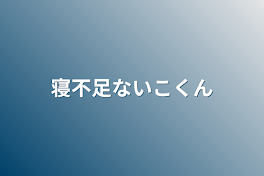 寝不足ないこくん